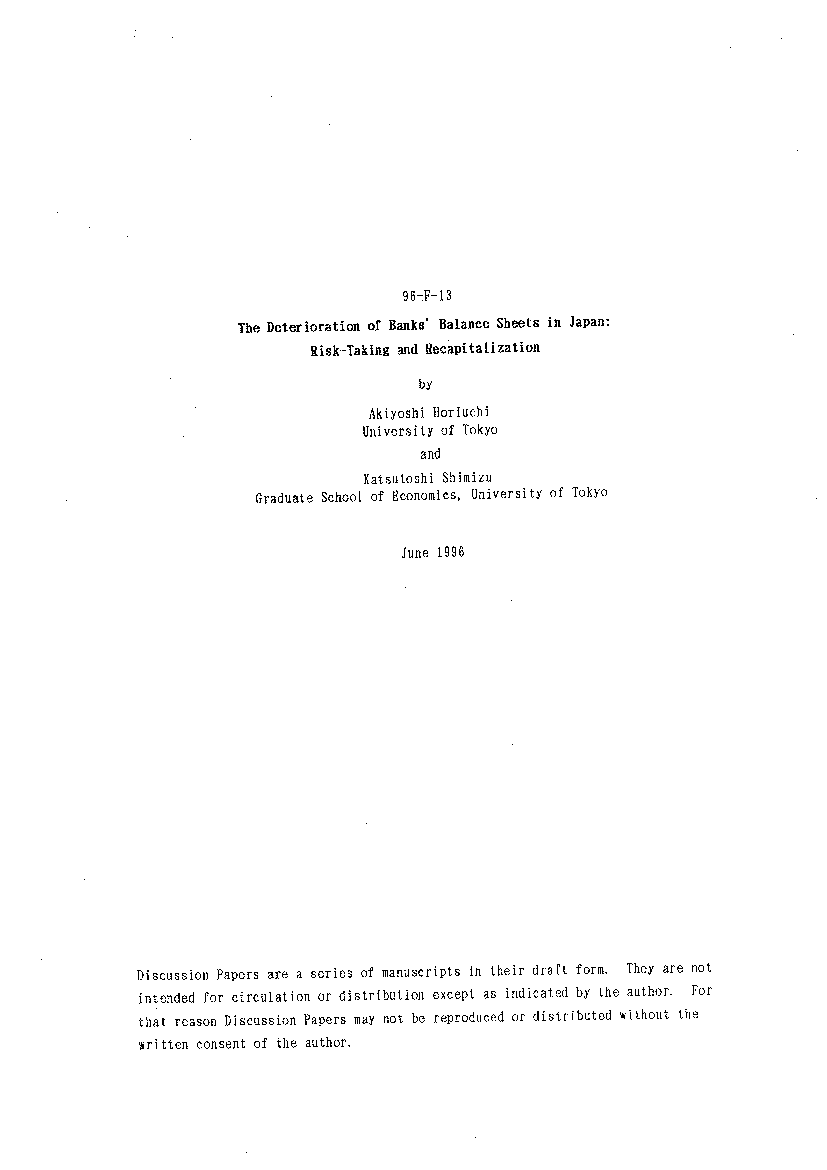 96-F-13

The Deterioration of Banks' Balance Sheets in Japan: Risk-Taking and Recapitalization

by

Akiyoshi Horiuchi
University of Tokyo

and

Katsutoshi Shimizu
Graduate School of Economics, University of Tokyo

June 1996

Discussion Papers are a series of manuscripts in their draft form. They are not intended for circulation or distribution except as indicated by the author. For that reason Discussion Papers may not be reproduced or distributed without the written consent of the author.